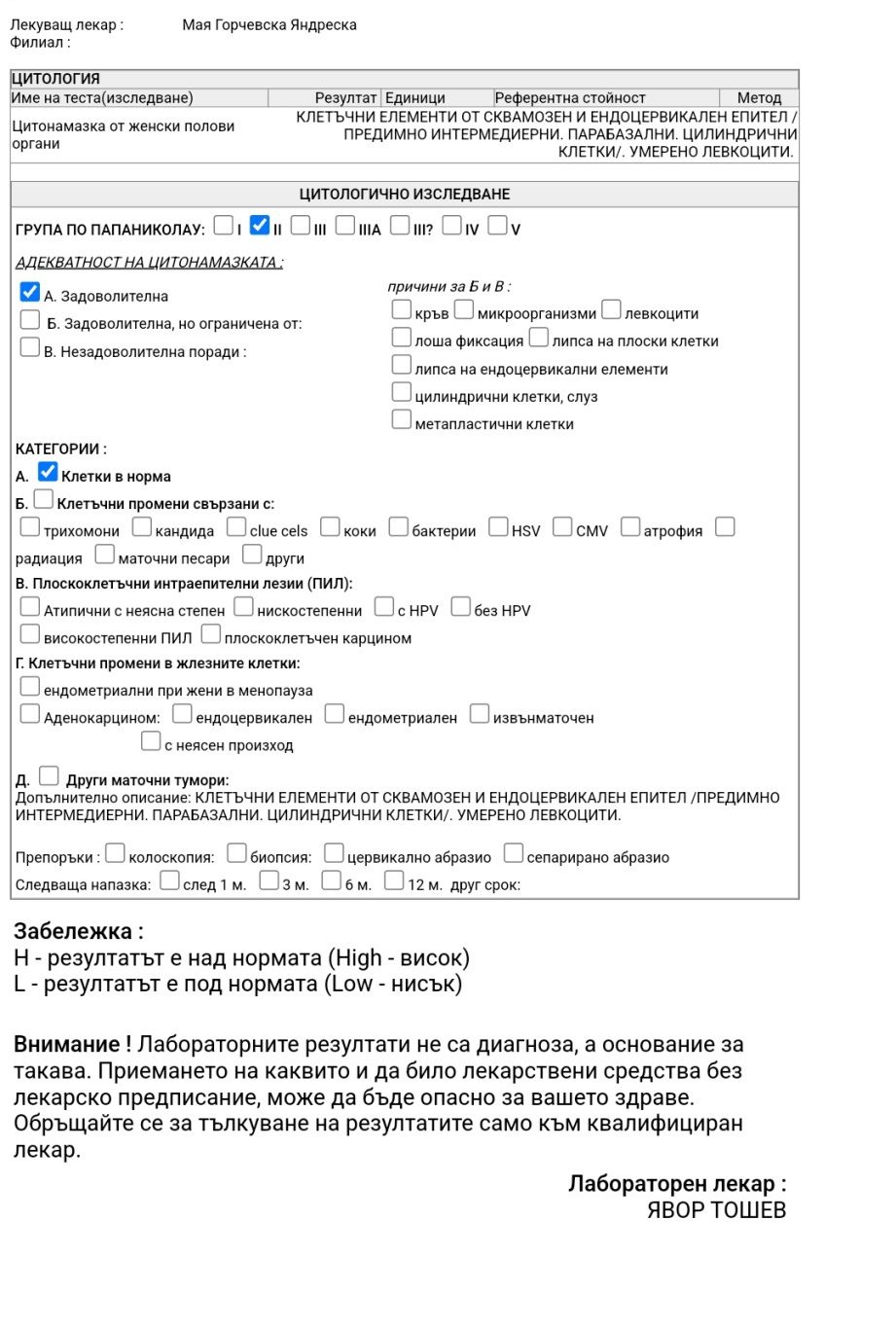 Лекуващ лекар : Мая Горчевска Яндреска
Филиал :

ЦИТОЛОГИЯ

| Име на теста(изследване) | Резултат | Единици | Референтна стойност | Метод |
|---|---|---|---|---|
| Цитонамазка от женски полови органи | КЛЕТЪЧНИ ЕЛЕМЕНТИ ОТ СКВАМОЗЕН И ЕНДОЦЕРВИКАЛЕН ЕПИТЕЛ / ПРЕДИМНО ИНТЕРМЕДИЕРНИ. ПАРАБАЗАЛНИ. ЦИЛИНДРИЧНИ КЛЕТКИ/. УМЕРЕНО ЛЕВКОЦИТИ. | | | |

ЦИТОЛОГИЧНО ИЗСЛЕДВАНЕ

ГРУПА ПО ПАПАНИКОЛАУ: ☐ I ☑ II ☐ III ☐ IIIA ☐ III? ☐ IV ☐ V

АДЕКВАТНОСТ НА ЦИТОНАМАЗКАТА :

☑ А. Задоволителна
☐ Б. Задоволителна, но ограничена от:
☐ В. Незадоволителна поради :

причини за Б и В :
☐ кръв ☐ микроорганизми ☐ левкоцити
☐ лоша фиксация ☐ липса на плоски клетки
☐ липса на ендоцервикални елементи
☐ цилиндрични клетки, слуз
☐ метапластични клетки

КАТЕГОРИИ :
А. ☑ Клетки в норма
Б. ☐ Клетъчни промени свързани с:
☐ трихомони ☐ кандида ☐ clue cels ☐ коки ☐ бактерии ☐ HSV ☐ CMV ☐ атрофия ☐ радиация ☐ маточни песари ☐ други
В. Плоскоклетъчни интраепителни лезии (ПИЛ):
☐ Атипични с неясна степен ☐ нискостепенни ☐ с HPV ☐ без HPV
☐ високостепенни ПИЛ ☐ плоскоклетъчен карцином
Г. Клетъчни промени в жлезните клетки:
☐ ендометриални при жени в менопауза
☐ Аденокарцином: ☐ ендоцервикален ☐ ендометриален ☐ извънматочен
☐ с неясен произход

Д. ☐ Други маточни тумори:
Допълнително описание: КЛЕТЪЧНИ ЕЛЕМЕНТИ ОТ СКВАМОЗЕН И ЕНДОЦЕРВИКАЛЕН ЕПИТЕЛ /ПРЕДИМНО ИНТЕРМЕДИЕРНИ. ПАРАБАЗАЛНИ. ЦИЛИНДРИЧНИ КЛЕТКИ/. УМЕРЕНО ЛЕВКОЦИТИ.

Препоръки : ☐ колоскопия: ☐ биопсия: ☐ цервикално абразио ☐ сепарирано абразио
Следваща напазка: ☐ след 1 м. ☐ 3 м. ☐ 6 м. ☐ 12 м. друг срок:

Забележка :
H - резултатът е над нормата (High - висок)
L - резултатът е под нормата (Low - нисък)

Внимание ! Лабораторните резултати не са диагноза, а основание за такава. Приемането на каквито и да било лекарствени средства без лекарско предписание, може да бъде опасно за вашето здраве. Обръщайте се за тълкуване на резултатите само към квалифициран лекар.

Лабораторен лекар :
ЯВОР ТОШЕВ